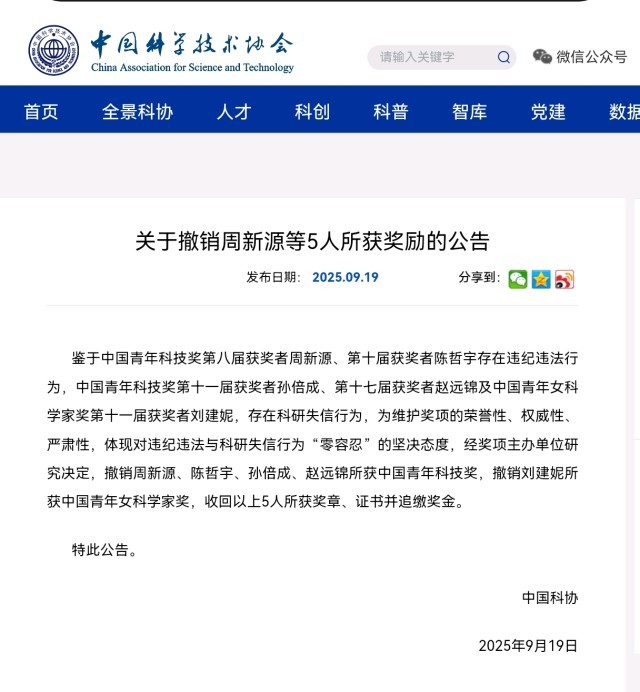 中国科学技术协会
China Association for Science and Technology

请输入关键字

微信公众号

首页 全景科协 人才 科创 科普 智库 党建 数据

关于撤销周新源等5人所获奖励的公告

发布日期: 2025.09.19

分享到:

鉴于中国青年科技奖第八届获奖者周新源、第十届获奖者陈哲宇存在违纪违法行为，中国青年科技奖第十一届获奖者孙倍成、第十七届获奖者赵远锦及中国青年女科学家奖第十一届获奖者刘建妮，存在科研失信行为，为维护奖项的荣誉性、权威性、严肃性，体现对违纪违法与科研失信行为“零容忍”的坚决态度，经奖项主办单位研究决定，撤销周新源、陈哲宇、孙倍成、赵远锦所获中国青年科技奖，撤销刘建妮所获中国青年女科学家奖，收回以上5人所获奖章、证书并追缴奖金。

特此公告。

中国科协

2025年9月19日